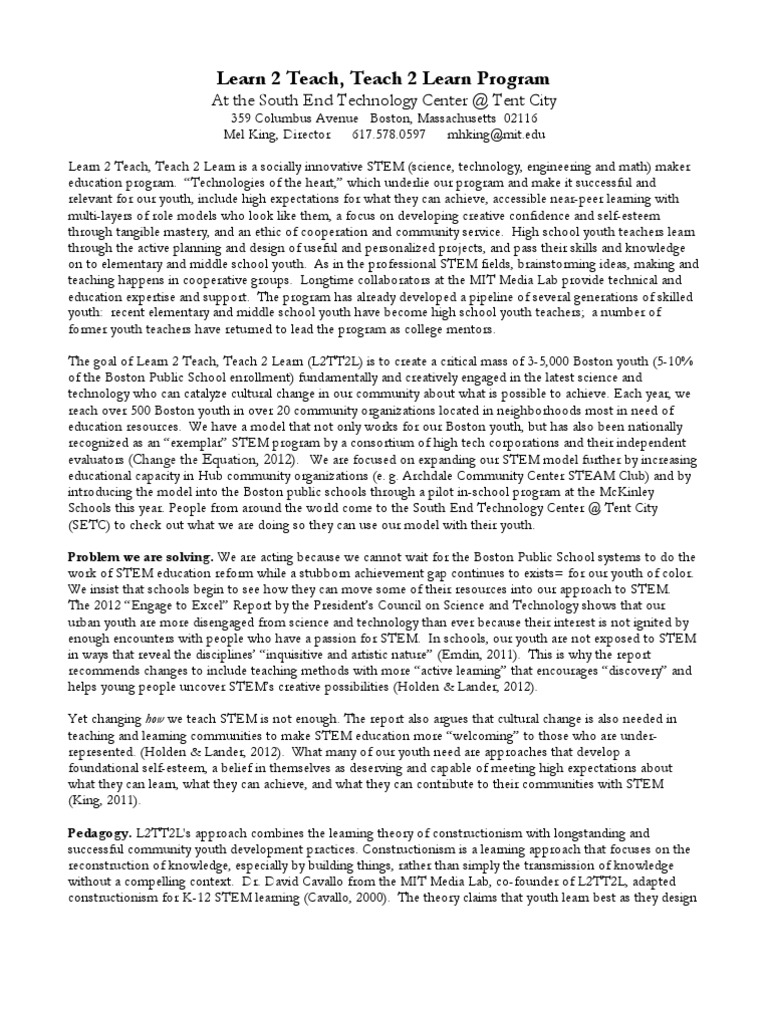 Learn 2 Teach, Teach 2 Learn Program
At the South End Technology Center @ Tent City
359 Columbus Avenue Boston, Massachusetts 02116
Mel King, Director 617.578.0597 mhking@mit.edu

Learn 2 Teach, Teach 2 Learn is a socially innovative STEM (science, technology, engineering and math) maker education program. "Technologies of the heart," which underlie our program and make it successful and relevant for our youth, include high expectations for what they can achieve, accessible near-peer learning with multi-layers of role models who look like them, a focus on developing creative confidence and self-esteem through tangible mastery, and an ethic of cooperation and community service. High school youth teachers learn through the active planning and design of useful and personalized projects, and pass their skills and knowledge on to elementary and middle school youth. As in the professional STEM fields, brainstorming ideas, making and teaching happens in cooperative groups. Longtime collaborators at the MIT Media Lab provide technical and education expertise and support. The program has already developed a pipeline of several generations of skilled youth: recent elementary and middle school youth have become high school youth teachers; a number of former youth teachers have returned to lead the program as college mentors.

The goal of Learn 2 Teach, Teach 2 Learn (L2TT2L) is to create a critical mass of 3-5,000 Boston youth (5-10% of the Boston Public School enrollment) fundamentally and creatively engaged in the latest science and technology who can catalyze cultural change in our community about what is possible to achieve. Each year, we reach over 500 Boston youth in over 20 community organizations located in neighborhoods most in need of education resources. We have a model that not only works for our Boston youth, but has also been nationally recognized as an "exemplar" STEM program by a consortium of high tech corporations and their independent evaluators (Change the Equation, 2012). We are focused on expanding our STEM model further by increasing educational capacity in Hub community organizations (e. g. Archdale Community Center STEAM Club) and by introducing the model into the Boston public schools through a pilot in-school program at the McKinley Schools this year. People from around the world come to the South End Technology Center @ Tent City (SETC) to check out what we are doing so they can use our model with their youth.

Problem we are solving. We are acting because we cannot wait for the Boston Public School systems to do the work of STEM education reform while a stubborn achievement gap continues to exists= for our youth of color. We insist that schools begin to see how they can move some of their resources into our approach to STEM. The 2012 "Engage to Excel" Report by the President's Council on Science and Technology shows that our urban youth are more disengaged from science and technology than ever because their interest is not ignited by enough encounters with people who have a passion for STEM. In schools, our youth are not exposed to STEM in ways that reveal the disciplines' "inquisitive and artistic nature" (Emdin, 2011). This is why the report recommends changes to include teaching methods with more "active learning" that encourages "discovery" and helps young people uncover STEM's creative possibilities (Holden & Lander, 2012).

Yet changing how we teach STEM is not enough. The report also argues that cultural change is also needed in teaching and learning communities to make STEM education more "welcoming" to those who are under-represented. (Holden & Lander, 2012). What many of our youth need are approaches that develop a foundational self-esteem, a belief in themselves as deserving and capable of meeting high expectations about what they can learn, what they can achieve, and what they can contribute to their communities with STEM (King, 2011).

Pedagogy. L2TT2L's approach combines the learning theory of constructionism with longstanding and successful community youth development practices. Constructionism is a learning approach that focuses on the reconstruction of knowledge, especially by building things, rather than simply the transmission of knowledge without a compelling context. Dr. David Cavallo from the MIT Media Lab, co-founder of L2TT2L, adapted constructionism for K-12 STEM learning (Cavallo, 2000). The theory claims that youth learn best as they design